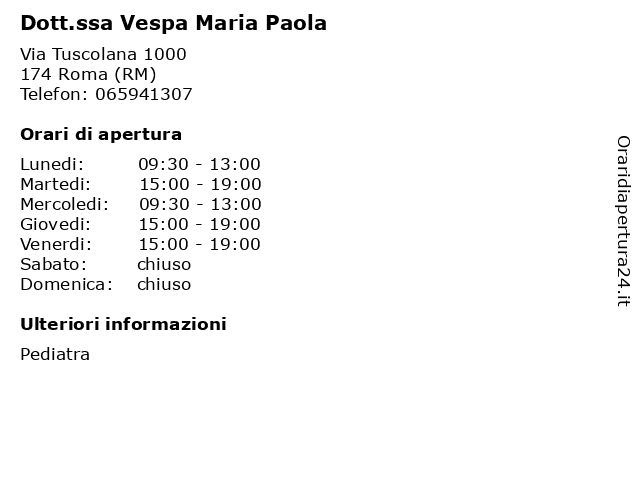 Dott.ssa Vespa Maria Paola

Via Tuscolana 1000
174 Roma (RM)
Telefon: 065941307

Orari di apertura

| | |
|---|---|
| Lunedi: | 09:30 - 13:00 |
| Martedi: | 15:00 - 19:00 |
| Mercoledi: | 09:30 - 13:00 |
| Giovedi: | 15:00 - 19:00 |
| Venerdi: | 15:00 - 19:00 |
| Sabato: | chiuso |
| Domenica: | chiuso |

Ulteriori informazioni

Pediatra

Oraridiapertura24.it